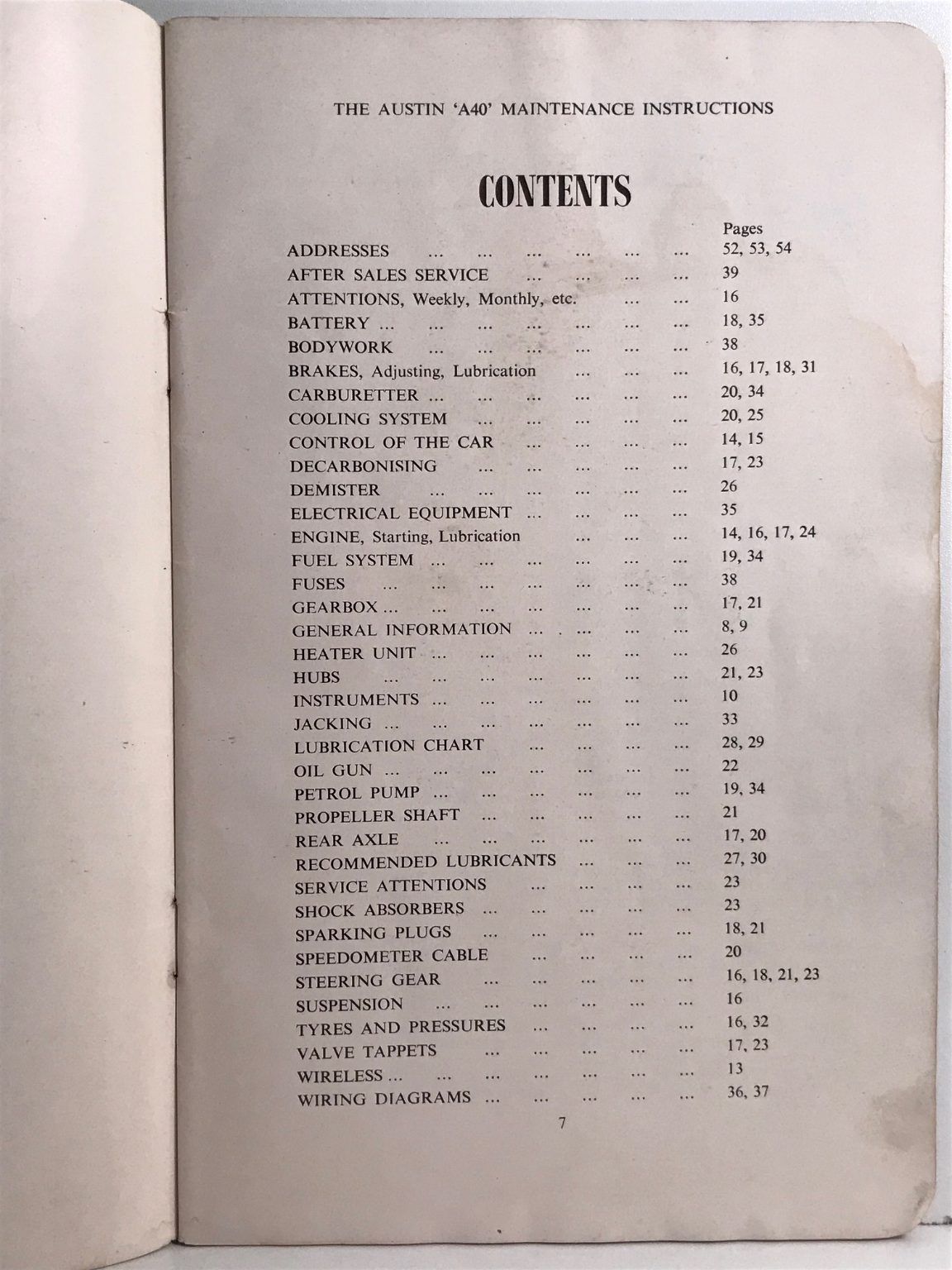 THE AUSTIN 'A40' MAINTENANCE INSTRUCTIONS

CONTENTS

Pages
ADDRESSES 52, 53, 54
AFTER SALES SERVICE 39
ATTENTIONS, Weekly, Monthly, etc. 16
BATTERY 18, 35
BODYWORK 38
BRAKES, Adjusting, Lubrication 16, 17, 18, 31
CARBURETTER 20, 34
COOLING SYSTEM 20, 25
CONTROL OF THE CAR 14, 15
DECARBONISING 17, 23
DEMISTER 26
ELECTRICAL EQUIPMENT 35
ENGINE, Starting, Lubrication 14, 16, 17, 24
FUEL SYSTEM 19, 34
FUSES 38
GEARBOX 17, 21
GENERAL INFORMATION 8, 9
HEATER UNIT 26
HUBS 21, 23
INSTRUMENTS 10
JACKING 33
LUBRICATION CHART 28, 29
OIL GUN 22
PETROL PUMP 19, 34
PROPELLER SHAFT 21
REAR AXLE 17, 20
RECOMMENDED LUBRICANTS 27, 30
SERVICE ATTENTIONS 23
SHOCK ABSORBERS 23
SPARKING PLUGS 18, 21
SPEEDOMETER CABLE 20
STEERING GEAR 16, 18, 21, 23
SUSPENSION 16
TYRES AND PRESSURES 16, 32
VALVE TAPPETS 17, 23
WIRELESS 13
WIRING DIAGRAMS 36, 37

7